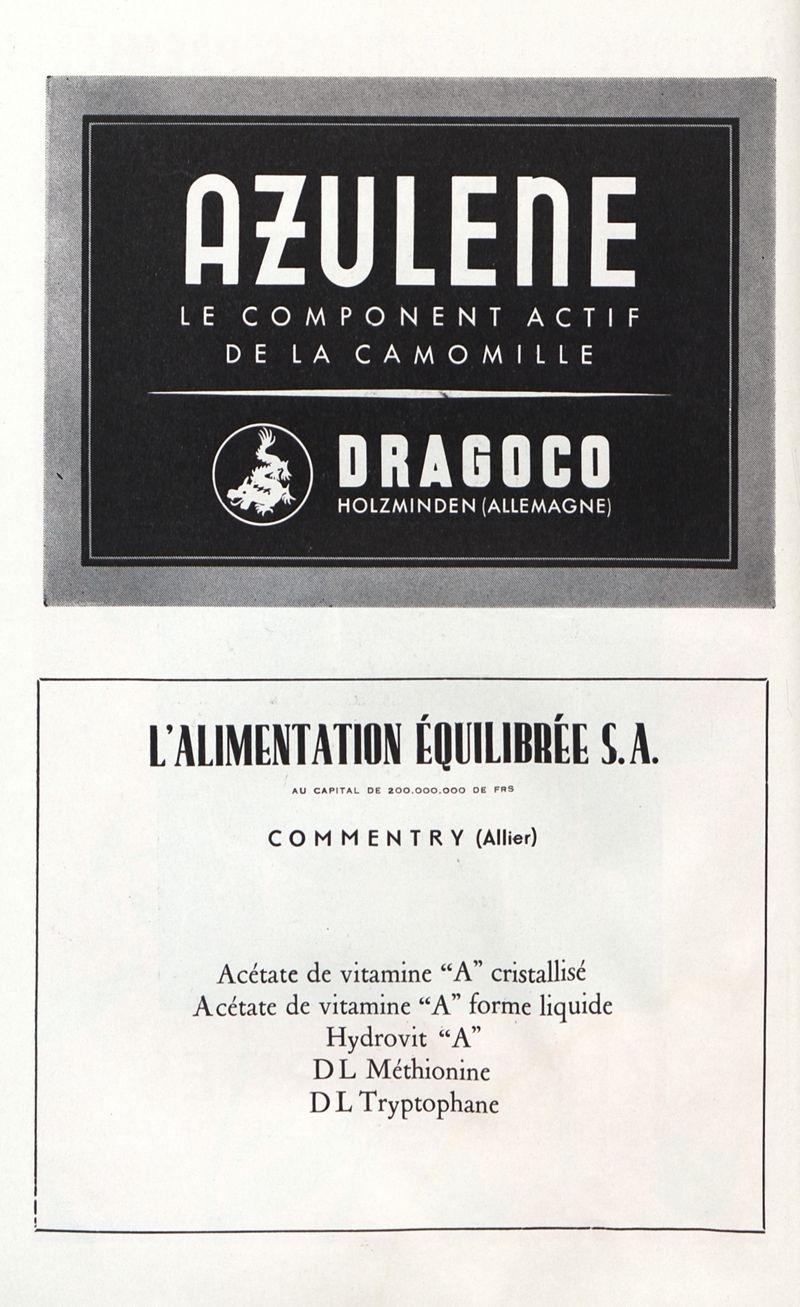 AZULENE

LE COMPONENT ACTIF
DE LA CAMOMILLE

DRAGOCO
HOLZMINDEN (ALLEMAGNE)

L'ALIMENTATION ÉQUILIBRÉE S.A.

AU CAPITAL DE 200.000.000 DE FRS

COMMENTRY (Allier)

Acétate de vitamine "A" cristallisé
Acétate de vitamine "A" forme liquide
Hydrovit "A"
DL Méthionine
DL Tryptophane